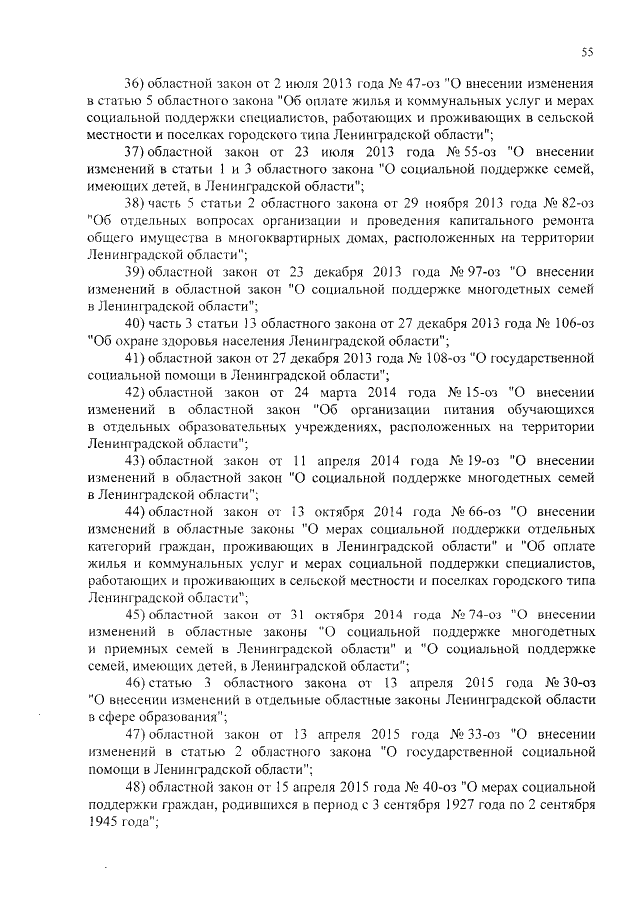 55

36) областной закон от 2 июля 2013 года № 47-оз "О внесении изменения в статью 5 областного закона "Об оплате жилья и коммунальных услуг и мерах социальной поддержки специалистов, работающих и проживающих в сельской местности и поселках городского типа Ленинградской области";

37) областной закон от 23 июля 2013 года № 55-оз "О внесении изменений в статьи 1 и 3 областного закона "О социальной поддержке семей, имеющих детей, в Ленинградской области";

38) часть 5 статьи 2 областного закона от 29 ноября 2013 года № 82-оз "Об отдельных вопросах организации и проведения капитального ремонта общего имущества в многоквартирных домах, расположенных на территории Ленинградской области";

39) областной закон от 23 декабря 2013 года № 97-оз "О внесении изменений в областной закон "О социальной поддержке многодетных семей в Ленинградской области";

40) часть 3 статьи 13 областного закона от 27 декабря 2013 года № 106-оз "Об охране здоровья населения Ленинградской области";

41) областной закон от 27 декабря 2013 года № 108-оз "О государственной социальной помощи в Ленинградской области";

42) областной закон от 24 марта 2014 года № 15-оз "О внесении изменений в областной закон "Об организации питания обучающихся в отдельных образовательных учреждениях, расположенных на территории Ленинградской области";

43) областной закон от 11 апреля 2014 года № 19-оз "О внесении изменений в областной закон "О социальной поддержке многодетных семей в Ленинградской области";

44) областной закон от 13 октября 2014 года № 66-оз "О внесении изменений в областные законы "О мерах социальной поддержки отдельных категорий граждан, проживающих в Ленинградской области" и "Об оплате жилья и коммунальных услуг и мерах социальной поддержки специалистов, работающих и проживающих в сельской местности и поселках городского типа Ленинградской области";

45) областной закон от 31 октября 2014 года № 74-оз "О внесении изменений в областные законы "О социальной поддержке многодетных и приемных семей в Ленинградской области" и "О социальной поддержке семей, имеющих детей, в Ленинградской области";

46) статью 3 областного закона от 13 апреля 2015 года № 30-оз "О внесении изменений в отдельные областные законы Ленинградской области в сфере образования";

47) областной закон от 13 апреля 2015 года № 33-оз "О внесении изменений в статью 2 областного закона "О государственной социальной помощи в Ленинградской области";

48) областной закон от 15 апреля 2015 года № 40-оз "О мерах социальной поддержки граждан, родившихся в период с 3 сентября 1927 года по 2 сентября 1945 года";